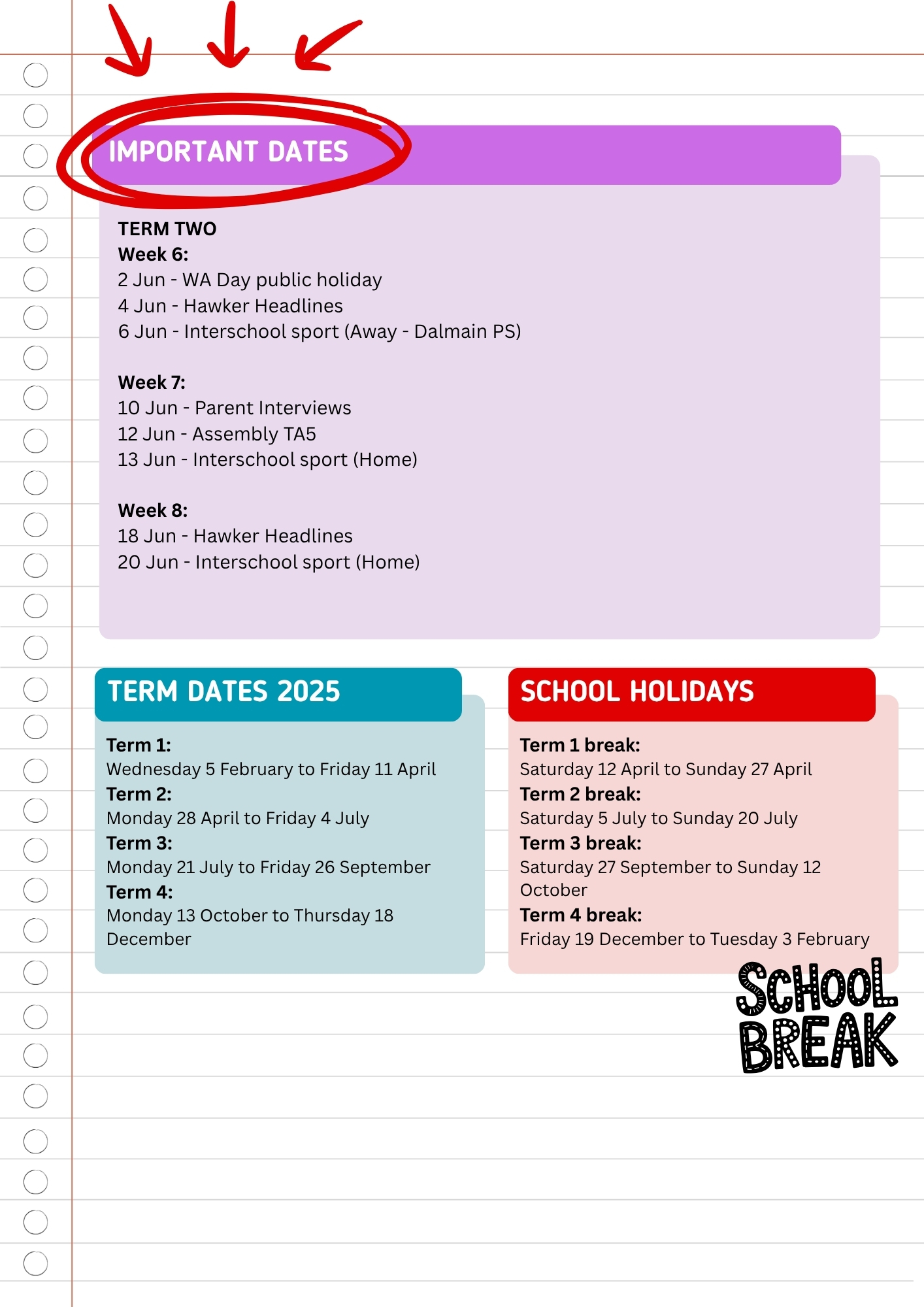 IMPORTANT DATES

TERM TWO
Week 6:
2 Jun - WA Day public holiday
4 Jun - Hawker Headlines
6 Jun - Interschool sport (Away - Dalmain PS)

Week 7:
10 Jun - Parent Interviews
12 Jun - Assembly TA5
13 Jun - Interschool sport (Home)

Week 8:
18 Jun - Hawker Headlines
20 Jun - Interschool sport (Home)

TERM DATES 2025

Term 1:
Wednesday 5 February to Friday 11 April
Term 2:
Monday 28 April to Friday 4 July
Term 3:
Monday 21 July to Friday 26 September
Term 4:
Monday 13 October to Thursday 18 December

SCHOOL HOLIDAYS

Term 1 break:
Saturday 12 April to Sunday 27 April
Term 2 break:
Saturday 5 July to Sunday 20 July
Term 3 break:
Saturday 27 September to Sunday 12 October
Term 4 break:
Friday 19 December to Tuesday 3 February

SCHOOL BREAK